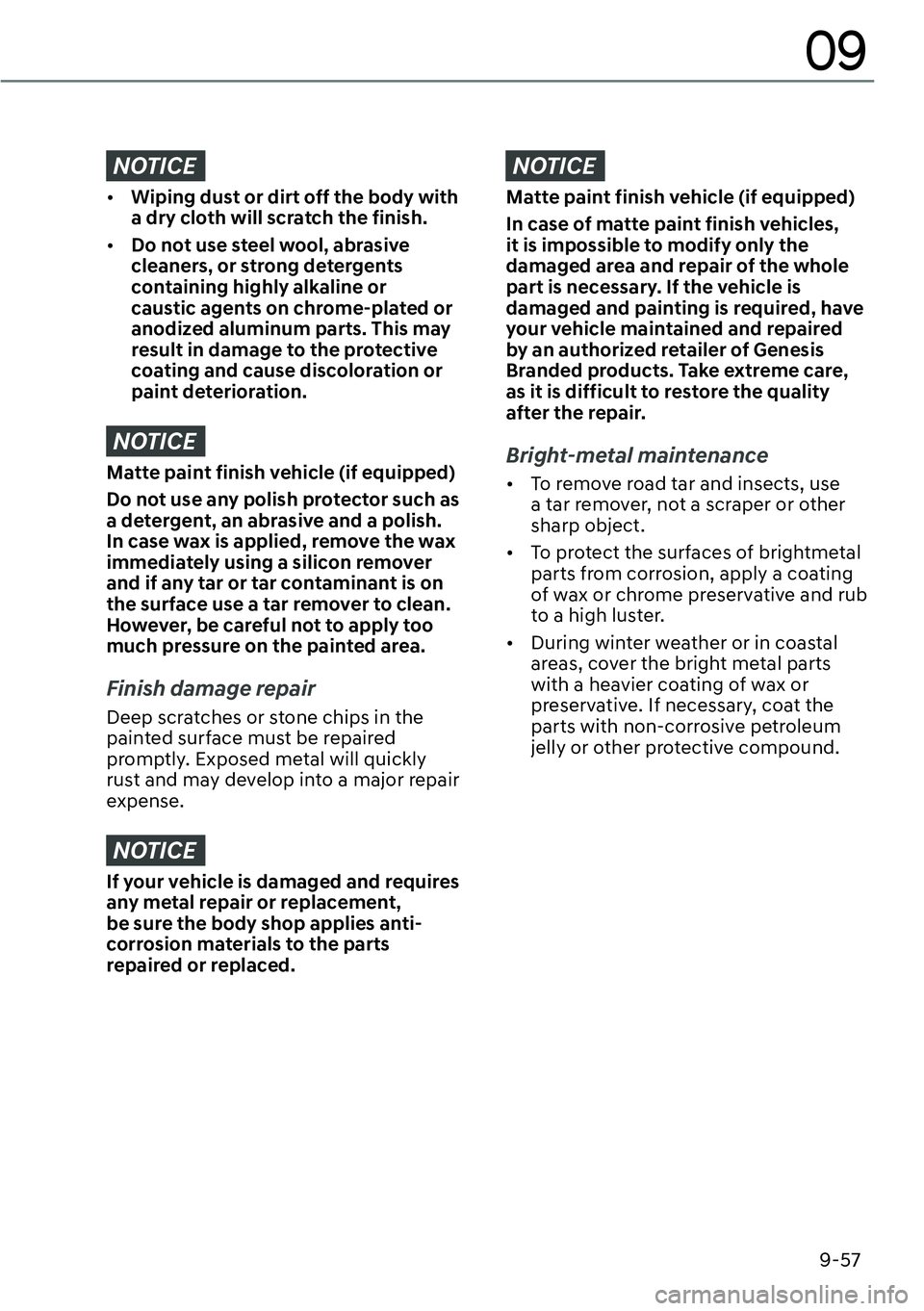 09

NOTICE

• Wiping dust or dirt off the body with a dry cloth will scratch the finish.

• Do not use steel wool, abrasive cleaners, or strong detergents containing highly alkaline or caustic agents on chrome-plated or anodized aluminum parts. This may result in damage to the protective coating and cause discoloration or paint deterioration.

NOTICE

Matte paint finish vehicle (if equipped)

Do not use any polish protector such as a detergent, an abrasive and a polish. In case wax is applied, remove the wax immediately using a silicon remover and if any tar or tar contaminant is on the surface use a tar remover to clean. However, be careful not to apply too much pressure on the painted area.

Finish damage repair

Deep scratches or stone chips in the painted surface must be repaired promptly. Exposed metal will quickly rust and may develop into a major repair expense.

NOTICE

If your vehicle is damaged and requires any metal repair or replacement, be sure the body shop applies anti-corrosion materials to the parts repaired or replaced.

NOTICE

Matte paint finish vehicle (if equipped)

In case of matte paint finish vehicles, it is impossible to modify only the damaged area and repair of the whole part is necessary. If the vehicle is damaged and painting is required, have your vehicle maintained and repaired by an authorized retailer of Genesis Branded products. Take extreme care, as it is difficult to restore the quality after the repair.

Bright-metal maintenance

• To remove road tar and insects, use a tar remover, not a scraper or other sharp object.

• To protect the surfaces of brightmetal parts from corrosion, apply a coating of wax or chrome preservative and rub to a high luster.

• During winter weather or in coastal areas, cover the bright metal parts with a heavier coating of wax or preservative. If necessary, coat the parts with non-corrosive petroleum jelly or other protective compound.

9-57

carmanualsonline.info